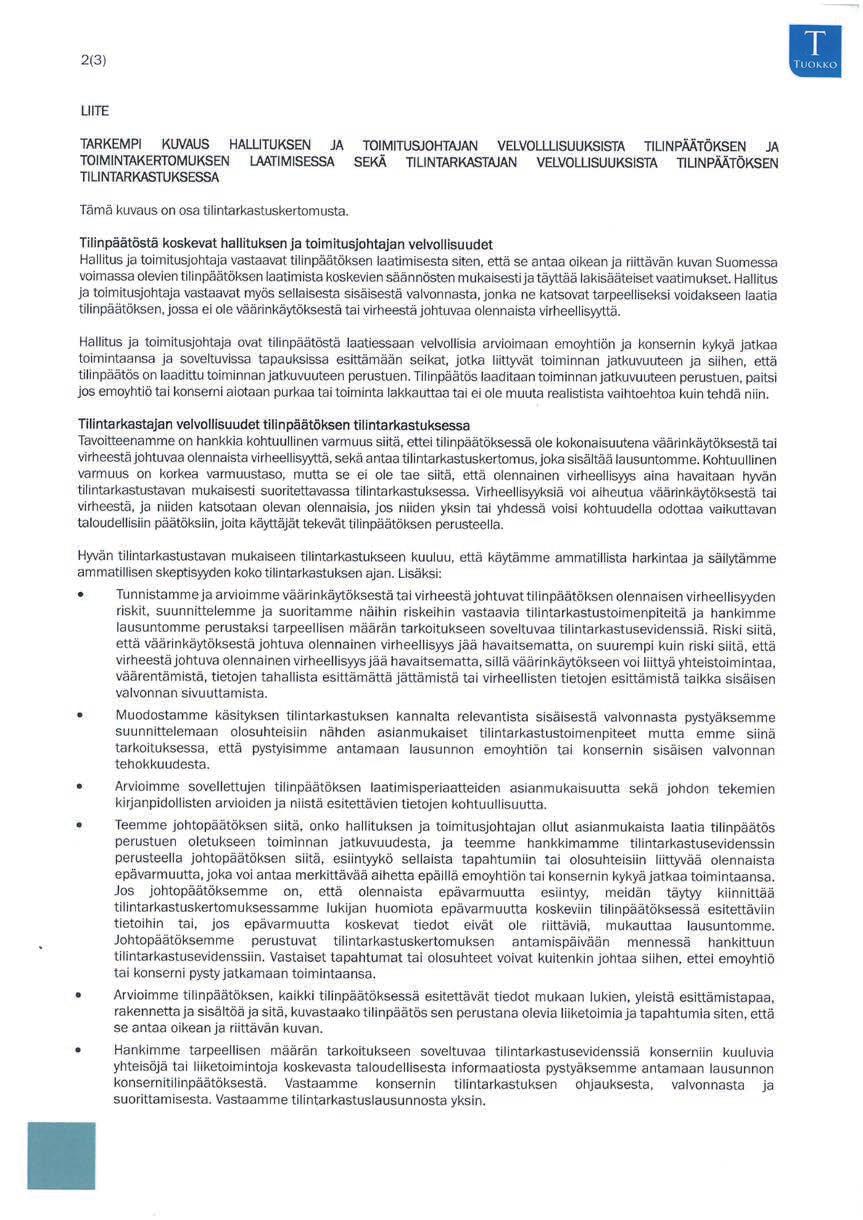 2(3)

T
TUOKKO

LIITE

TARKEMPI KUVAUS HALLITUKSEN JA TOIMITUSJOHTAJAN VELVOLLLISUUKSISTA TILINPÄÄTÖKSEN JA TOIMINTAKERTOMUKSEN LAATIMISESSA SEKÄ TILINTARKASTAJAN VELVOLLISUUKSISTA TILINPÄÄTÖKSEN TILINTARKASTUKSESSA

Tämä kuvaus on osa tilintarkastuskertomusta.

Tilinpäätöstä koskevat hallituksen ja toimitusjohtajan velvollisuudet
Hallitus ja toimitusjohtaja vastaavat tilinpäätöksen laatimisesta siten, että se antaa oikean ja riittävän kuvan Suomessa voimassa olevien tilinpäätöksen laatimista koskevien säännösten mukaisesti ja täyttää lakisääteiset vaatimukset. Hallitus ja toimitusjohtaja vastaavat myös sellaisesta sisäisestä valvonnasta, jonka ne katsovat tarpeelliseksi voidakseen laatia tilinpäätöksen, jossa ei ole väärinkäytöksestä tai virheestä johtuvaa olennaista virheellisyyttä.

Hallitus ja toimitusjohtaja ovat tilinpäätöstä laatiessaan velvollisia arvioimaan emoyhtiön ja konsernin kykyä jatkaa toimintaansa ja soveltuvissa tapauksissa esittämään seikat, jotka liittyvät toiminnan jatkuvuuteen ja siihen, että tilinpäätös on laadittu toiminnan jatkuvuuteen perustuen. Tilinpäätös laaditaan toiminnan jatkuvuuteen perustuen, paitsi jos emoyhtiö tai konserni aiotaan purkaa tai toiminta lakkauttaa tai ei ole muuta realistista vaihtoehtoa kuin tehdä niin.

Tilintarkastajan velvollisuudet tilinpäätöksen tilintarkastuksessa
Tavoitteenamme on hankkia kohtuullinen varmuus siitä, ettei tilinpäätöksessä ole kokonaisuutena väärinkäytöksestä tai virheestä johtuvaa olennaista virheellisyyttä, sekä antaa tilintarkastuskertomus, joka sisältää lausuntomme. Kohtuullinen varmuus on korkea varmuustaso, mutta se ei ole tae siitä, että olennainen virheellisyys aina havaitaan hyvän tilintarkastustavan mukaisesti suoritettavassa tilintarkastuksessa. Virheellisyyksiä voi aiheutua väärinkäytöksestä tai virheestä, ja niiden katsotaan olevan olennaisia, jos niiden yksin tai yhdessä voisi kohtuudella odottaa vaikuttavan taloudellisiin päätöksiin, joita käyttäjät tekevät tilinpäätöksen perusteella.

Hyvän tilintarkastustavan mukaiseen tilintarkastukseen kuuluu, että käytämme ammatillista harkintaa ja säilytämme ammatillisen skeptisyyden koko tilintarkastuksen ajan. Lisäksi:

• Tunnistamme ja arvioimme väärinkäytöksestä tai virheestä johtuvat tilinpäätöksen olennaisen virheellisyyden riskit, suunnittelemme ja suoritamme näihin riskeihin vastaavia tilintarkastustoimenpiteitä ja hankimme lausuntomme perustaksi tarpeellisen määrän tarkoitukseen soveltuvaa tilintarkastusevidenssiä. Riski siitä, että väärinkäytöksestä johtuva olennainen virheellisyys jää havaitsematta, on suurempi kuin riski siitä, että virheestä johtuva olennainen virheellisyys jää havaitsematta, sillä väärinkäytökseen voi liittyä yhteistoimintaa, väärentämistä, tietojen tahallista esittämättä jättämistä tai virheellisten tietojen esittämistä taikka sisäisen valvonnan sivuuttamista.

• Muodostamme käsityksen tilintarkastuksen kannalta relevantista sisäisestä valvonnasta pystyäksemme suunnittelemaan olosuhteisiin nähden asianmukaiset tilintarkastustoimenpiteet mutta emme siinä tarkoituksessa, että pystyisimme antamaan lausunnon emoyhtiön tai konsernin sisäisen valvonnan tehokkuudesta.

• Arvioimme sovellettujen tilinpäätöksen laatimisperiaatteiden asianmukaisuutta sekä johdon tekemien kirjanpidollisten arvioiden ja niistä esitettävien tietojen kohtuullisuutta.

• Teemme johtopäätöksen siitä, onko hallituksen ja toimitusjohtajan ollut asianmukaista laatia tilinpäätös perustuen oletukseen toiminnan jatkuvuudesta, ja teemme hankkimamme tilintarkastusevidenssin perusteella johtopäätöksen siitä, esiintyykö sellaista tapahtumiin tai olosuhteisiin liittyvää olennaista epävarmuutta, joka voi antaa merkittävää aihetta epäillä emoyhtiön tai konsernin kykyä jatkaa toimintaansa. Jos johtopäätöksemme on, että olennaista epävarmuutta esiintyy, meidän täytyy kiinnittää tilintarkastuskertomuksessamme lukijan huomiota epävarmuutta koskeviin tilinpäätöksessä esitettäviin tietoihin tai, jos epävarmuutta koskevat tiedot eivät ole riittäviä, mukauttaa lausuntomme. Johtopäätöksemme perustuvat tilintarkastuskertomuksen antamispäivään mennessä hankittuun tilintarkastusevidenssiin. Vastaiset tapahtumat tai olosuhteet voivat kuitenkin johtaa siihen, ettei emoyhtiö tai konserni pysty jatkamaan toimintaansa.

• Arvioimme tilinpäätöksen, kaikki tilinpäätöksessä esitettävät tiedot mukaan lukien, yleistä esittämistapaa, rakennetta ja sisältöä ja sitä, kuvastaako tilinpäätös sen perustana olevia liiketoimia ja tapahtumia siten, että se antaa oikean ja riittävän kuvan.

• Hankimme tarpeellisen määrän tarkoitukseen soveltuvaa tilintarkastusevidenssiä konserniin kuuluvia yhteisöjä tai liiketoimintoja koskevasta taloudellisesta informaatiosta pystyäksemme antamaan lausunnon konsernitilinpäätöksestä. Vastaamme konsernin tilintarkastuksen ohjauksesta, valvonnasta ja suorittamisesta. Vastaamme tilintarkastuslausunnosta yksin.